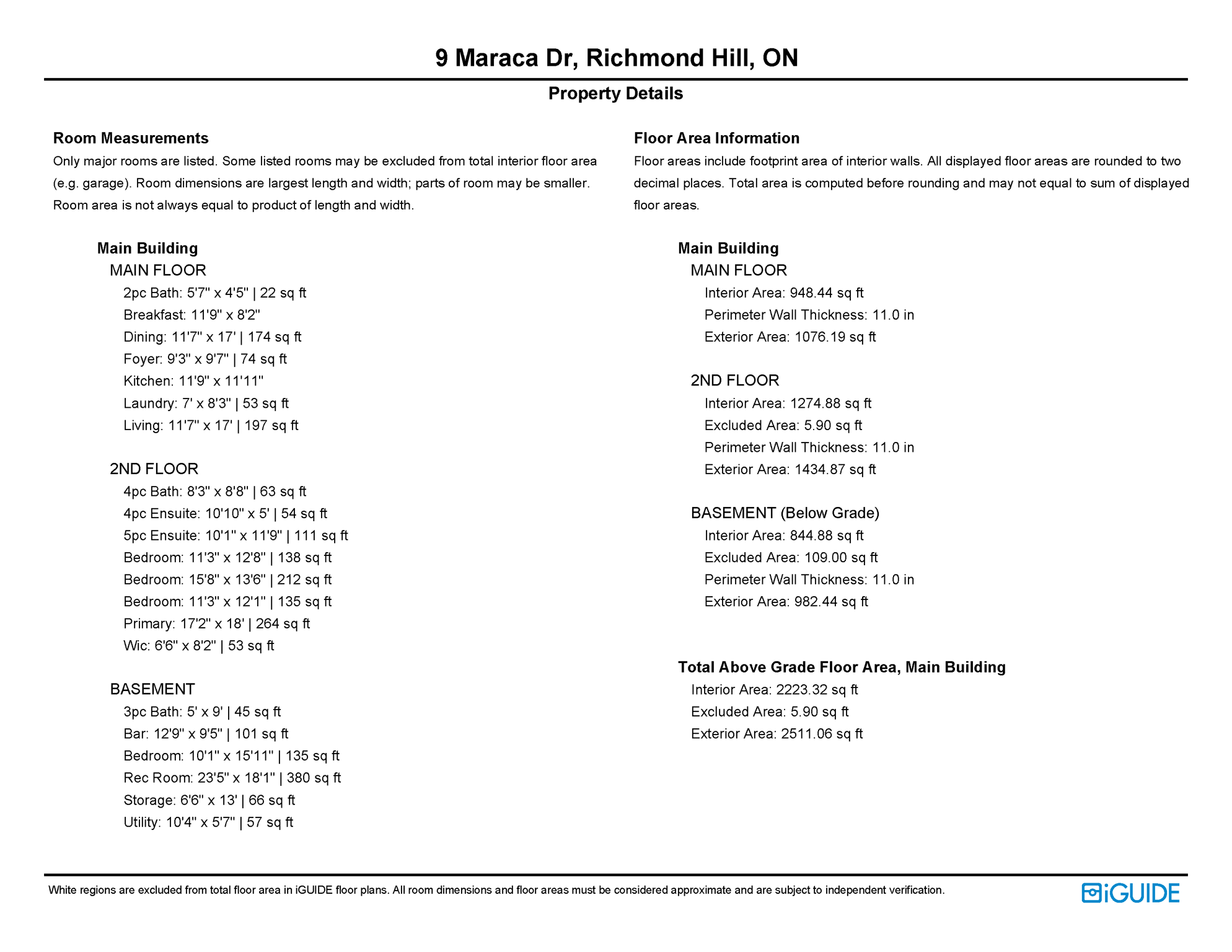 9 Maraca Dr, Richmond Hill, ON

Property Details

Room Measurements
Only major rooms are listed. Some listed rooms may be excluded from total interior floor area (e.g. garage). Room dimensions are largest length and width; parts of room may be smaller. Room area is not always equal to product of length and width.

Main Building
MAIN FLOOR
2pc Bath: 5'7" x 4'5" | 22 sq ft
Breakfast: 11'9" x 8'2"
Dining: 11'7" x 17' | 174 sq ft
Foyer: 9'3" x 9'7" | 74 sq ft
Kitchen: 11'9" x 11'11"
Laundry: 7' x 8'3" | 53 sq ft
Living: 11'7" x 17' | 197 sq ft

2ND FLOOR
4pc Bath: 8'3" x 8'8" | 63 sq ft
4pc Ensuite: 10'10" x 5' | 54 sq ft
5pc Ensuite: 10'1" x 11'9" | 111 sq ft
Bedroom: 11'3" x 12'8" | 138 sq ft
Bedroom: 15'8" x 13'6" | 212 sq ft
Bedroom: 11'3" x 12'1" | 135 sq ft
Primary: 17'2" x 18' | 264 sq ft
Wic: 6'6" x 8'2" | 53 sq ft

BASEMENT
3pc Bath: 5' x 9' | 45 sq ft
Bar: 12'9" x 9'5" | 101 sq ft
Bedroom: 10'1" x 15'11" | 135 sq ft
Rec Room: 23'5" x 18'1" | 380 sq ft
Storage: 6'6" x 13' | 66 sq ft
Utility: 10'4" x 5'7" | 57 sq ft

Floor Area Information
Floor areas include footprint area of interior walls. All displayed floor areas are rounded to two decimal places. Total area is computed before rounding and may not equal to sum of displayed floor areas.

Main Building
MAIN FLOOR
Interior Area: 948.44 sq ft
Perimeter Wall Thickness: 11.0 in
Exterior Area: 1076.19 sq ft

2ND FLOOR
Interior Area: 1274.88 sq ft
Excluded Area: 5.90 sq ft
Perimeter Wall Thickness: 11.0 in
Exterior Area: 1434.87 sq ft

BASEMENT (Below Grade)
Interior Area: 844.88 sq ft
Excluded Area: 109.00 sq ft
Perimeter Wall Thickness: 11.0 in
Exterior Area: 982.44 sq ft

Total Above Grade Floor Area, Main Building
Interior Area: 2223.32 sq ft
Excluded Area: 5.90 sq ft
Exterior Area: 2511.06 sq ft

White regions are excluded from total floor area in iGUIDE floor plans. All room dimensions and floor areas must be considered approximate and are subject to independent verification.

iGUIDE